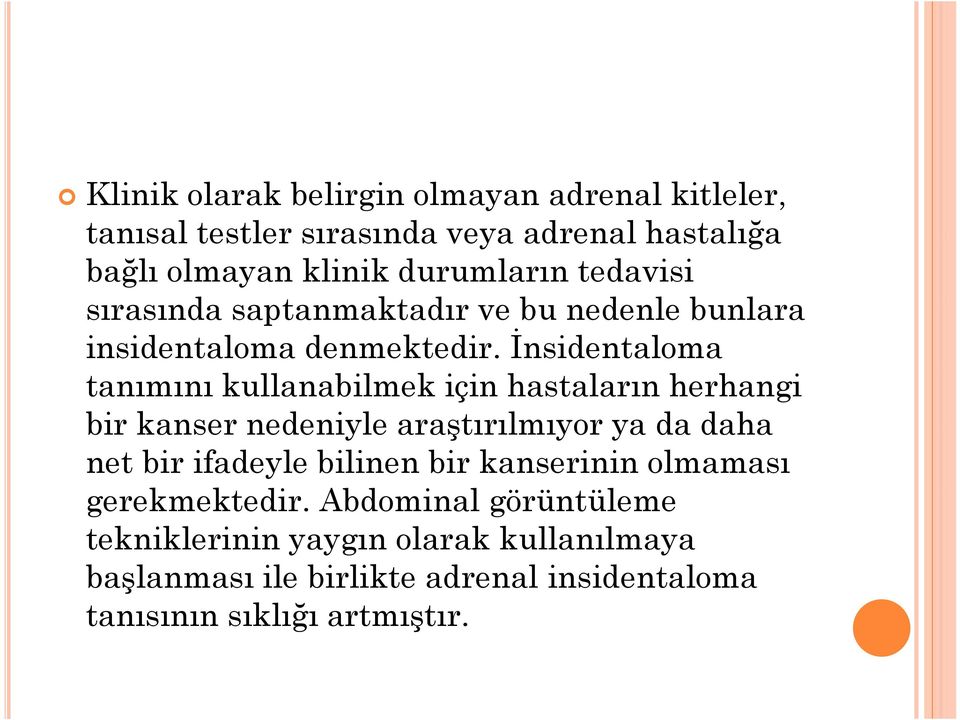 Klinik olarak belirgin olmayan adrenal kitleler, tanısal testler sırasında veya adrenal hastalığa bağlı olmayan klinik durumların tedavisi sırasında saptanmaktadır ve bu nedenle bunlara insidentaloma denmektedir. İnsidentaloma tanımını kullanabilmek için hastaların herhangi bir kanser nedeniyle araştırılmıyor ya da daha net bir ifadeyle bilinen bir kanserinin olmaması gerekmektedir. Abdominal görüntüleme tekniklerinin yaygın olarak kullanılmaya başlanması ile birlikte adrenal insidentaloma tanısının sıklığı artmıştır.